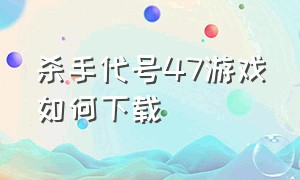 杀手代号47游戏如何下载